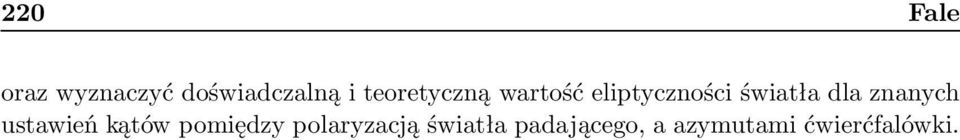 220 Fale

oraz wyznaczyć doświadczalną i teoretyczną wartość eliptyczności światła dla znanych ustawień kątów pomiędzy polaryzacją światła padającego, a azymutami ćwierćfalówki.